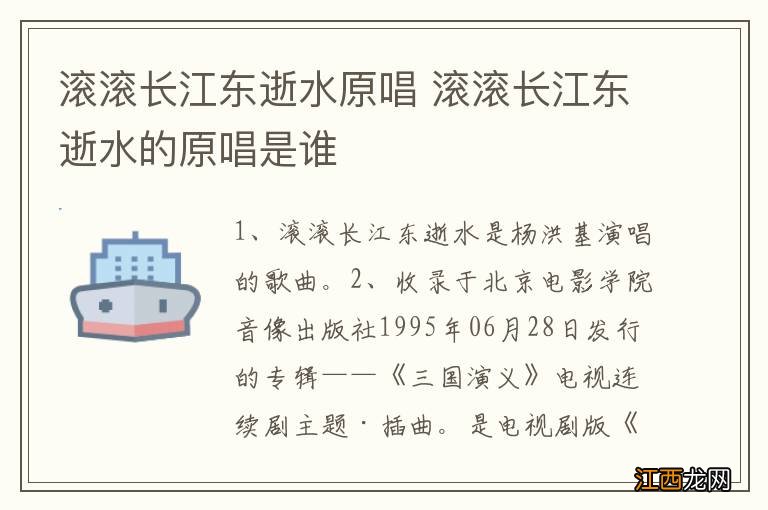 滚滚长江东逝水原唱 滚滚长江东逝水的原唱是谁

1、滚滚长江东逝水是杨洪基演唱的歌曲。2、收录于北京电影学院音像出版社1995年06月28日发行的专辑——《三国演义》电视连续剧主题·插曲。是电视剧版《

江西龙网